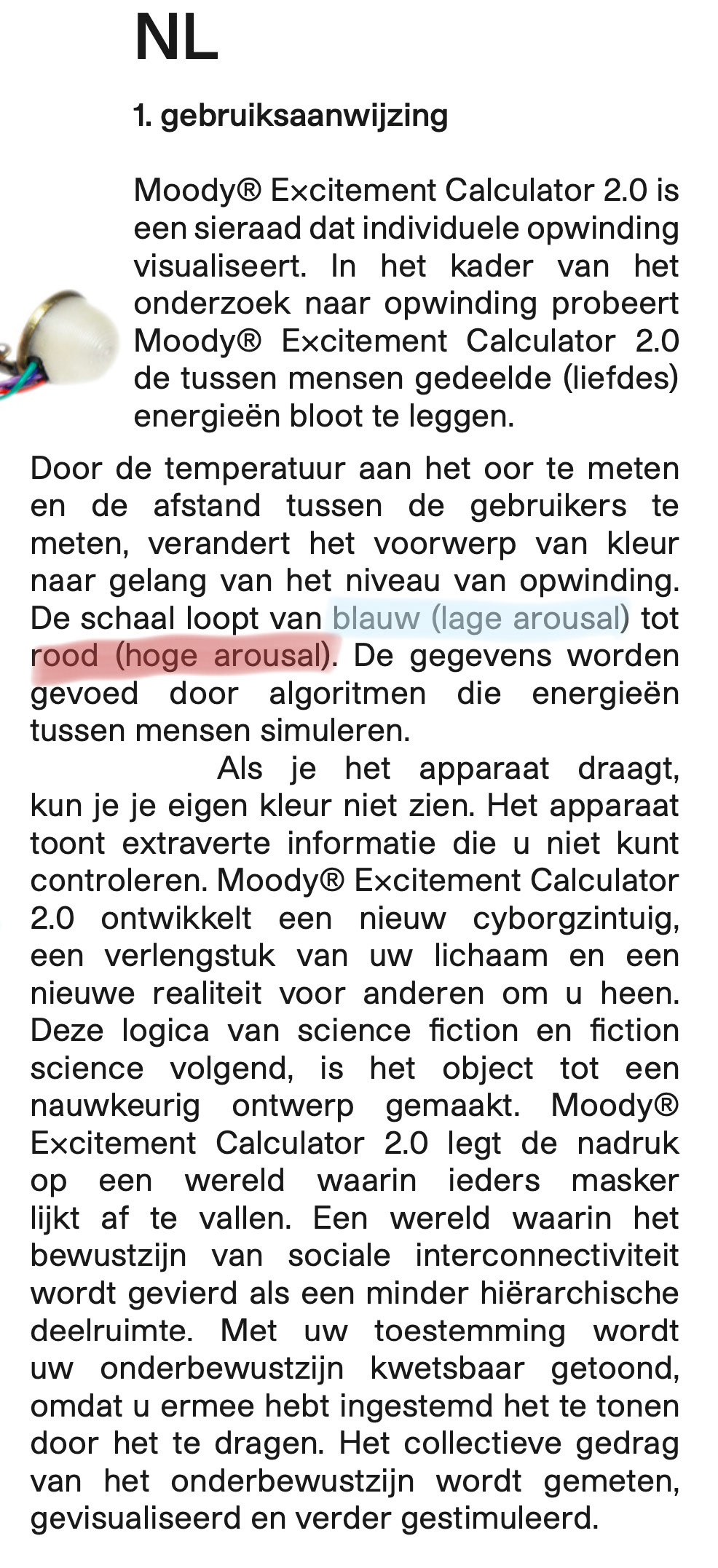 NL

1. gebruiksaanwijzing

Moody® Excitement Calculator 2.0 is een sieraad dat individuele opwinding visualiseert. In het kader van het onderzoek naar opwinding probeert Moody® Excitement Calculator 2.0 de tussen mensen gedeelde (liefdes) energieën bloot te leggen.

Door de temperatuur aan het oor te meten en de afstand tussen de gebruikers te meten, verandert het voorwerp van kleur naar gelang van het niveau van opwinding. De schaal loopt van blauw (lage arousal) tot rood (hoge arousal). De gegevens worden gevoed door algoritmen die energieën tussen mensen simuleren.

Als je het apparaat draagt, kun je je eigen kleur niet zien. Het apparaat toont extraverte informatie die u niet kunt controleren. Moody® Excitement Calculator 2.0 ontwikkelt een nieuw cyborgzintuig, een verlengstuk van uw lichaam en een nieuwe realiteit voor anderen om u heen. Deze logica van science fiction en fiction science volgend, is het object tot een nauwkeurig ontwerp gemaakt. Moody® Excitement Calculator 2.0 legt de nadruk op een wereld waarin ieders masker lijkt af te vallen. Een wereld waarin het bewustzijn van sociale interconnectiviteit wordt gevierd als een minder hiërarchische deelruimte. Met uw toestemming wordt uw onderbewustzijn kwetsbaar getoond, omdat u ermee hebt ingestemd het te tonen door het te dragen. Het collectieve gedrag van het onderbewustzijn wordt gemeten, gevisualiseerd en verder gestimuleerd.